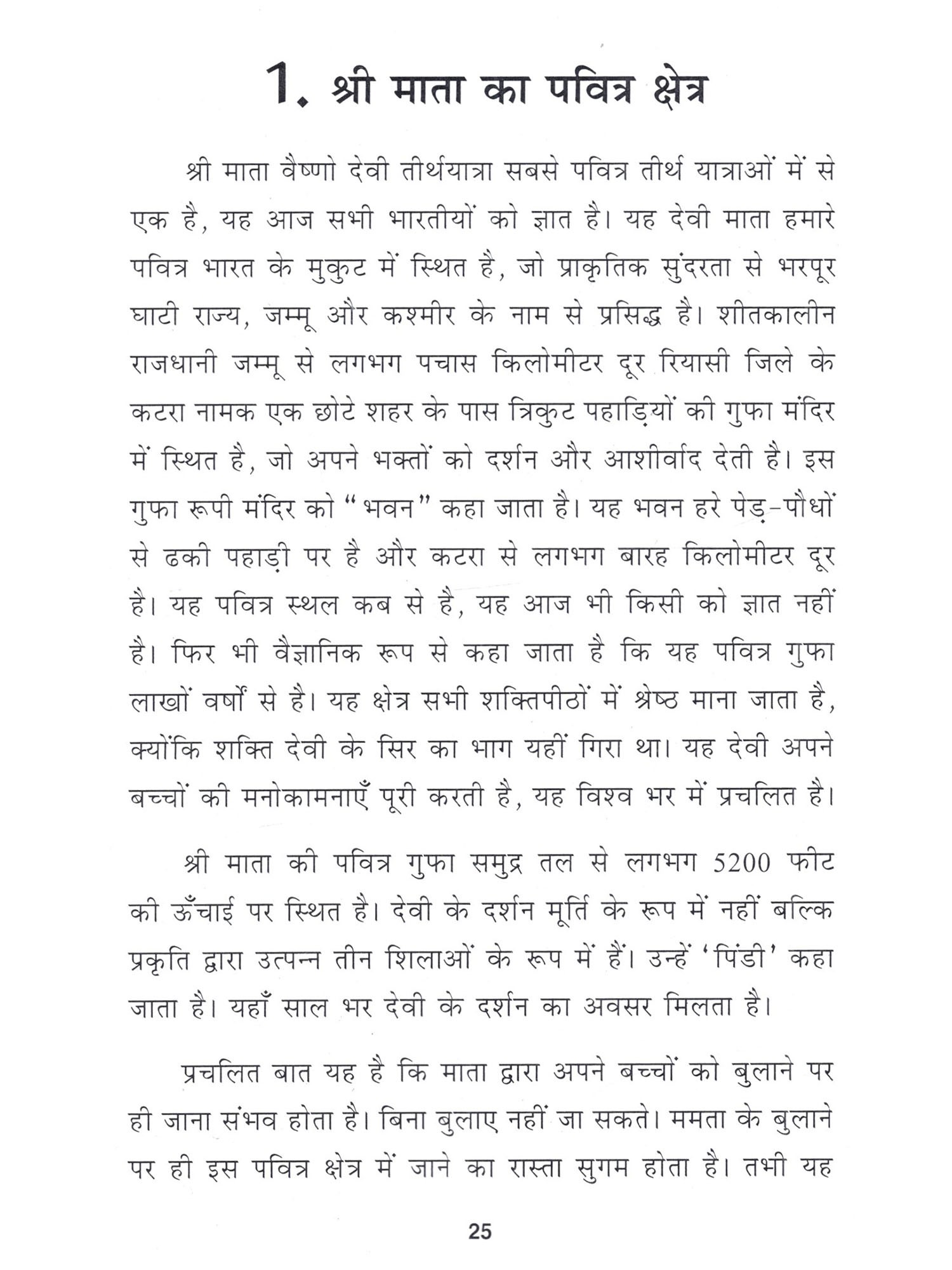 1. श्री माता का पवित्र क्षेत्र

श्री माता वैष्णो देवी तीर्थयात्रा सबसे पवित्र तीर्थ यात्राओं में से एक है, यह आज सभी भारतीयों को ज्ञात है। यह देवी माता हमारे पवित्र भारत के मुकुट में स्थित है, जो प्राकृतिक सुंदरता से भरपूर घाटी राज्य, जम्मू और कश्मीर के नाम से प्रसिद्ध है। शीतकालीन राजधानी जम्मू से लगभग पचास किलोमीटर दूर रियासी जिले के कटरा नामक एक छोटे शहर के पास त्रिकुट पहाड़ियों की गुफा मंदिर में स्थित है, जो अपने भक्तों को दर्शन और आशीर्वाद देती है। इस गुफा रूपी मंदिर को "भवन" कहा जाता है। यह भवन हरे पेड़-पौधों से ढकी पहाड़ी पर है और कटरा से लगभग बारह किलोमीटर दूर है। यह पवित्र स्थल कब से है, यह आज भी किसी को ज्ञात नहीं है। फिर भी वैज्ञानिक रूप से कहा जाता है कि यह पवित्र गुफा लाखों वर्षों से है। यह क्षेत्र सभी शक्तिपीठों में श्रेष्ठ माना जाता है, क्योंकि शक्ति देवी के सिर का भाग यहीं गिरा था। यह देवी अपने बच्चों की मनोकामनाएँ पूरी करती है, यह विश्व भर में प्रचलित है।

श्री माता की पवित्र गुफा समुद्र तल से लगभग 5200 फीट की ऊँचाई पर स्थित है। देवी के दर्शन मूर्ति के रूप में नहीं बल्कि प्रकृति द्वारा उत्पन्न तीन शिलाओं के रूप में हैं। उन्हें 'पिंडी' कहा जाता है। यहाँ साल भर देवी के दर्शन का अवसर मिलता है।

प्रचलित बात यह है कि माता द्वारा अपने बच्चों को बुलाने पर ही जाना संभव होता है। बिना बुलाए नहीं जा सकते। ममता के बुलाने पर ही इस पवित्र क्षेत्र में जाने का रास्ता सुगम होता है। तभी यह

25